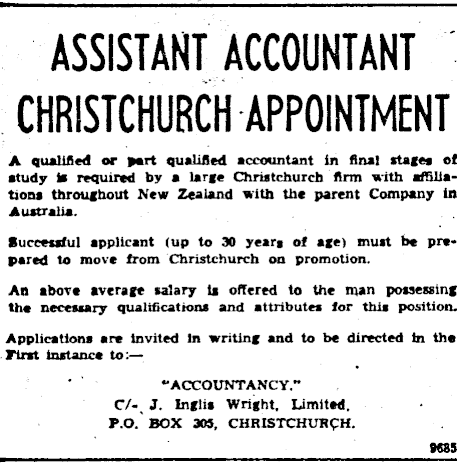 ASSISTANT ACCOUNTANT
CHRISTCHURCH APPOINTMENT

A qualified or part qualified accountant in final stages of study is required by a large Christchurch firm with affiliations throughout New Zealand with the parent Company in Australia.

Successful applicant (up to 30 years of age) must be prepared to move from Christchurch on promotion.

An above average salary is offered to the man possessing the necessary qualifications and attributes for this position.

Applications are invited in writing and to be directed in the First instance to:—

"ACCOUNTANCY."
C/- J. Inglis Wright, Limited,
P.O. BOX 305, CHRISTCHURCH.

9685